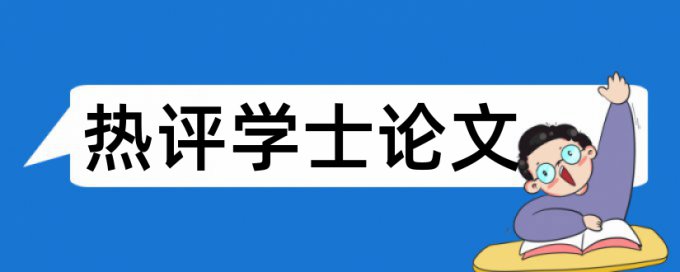 热评学士论文